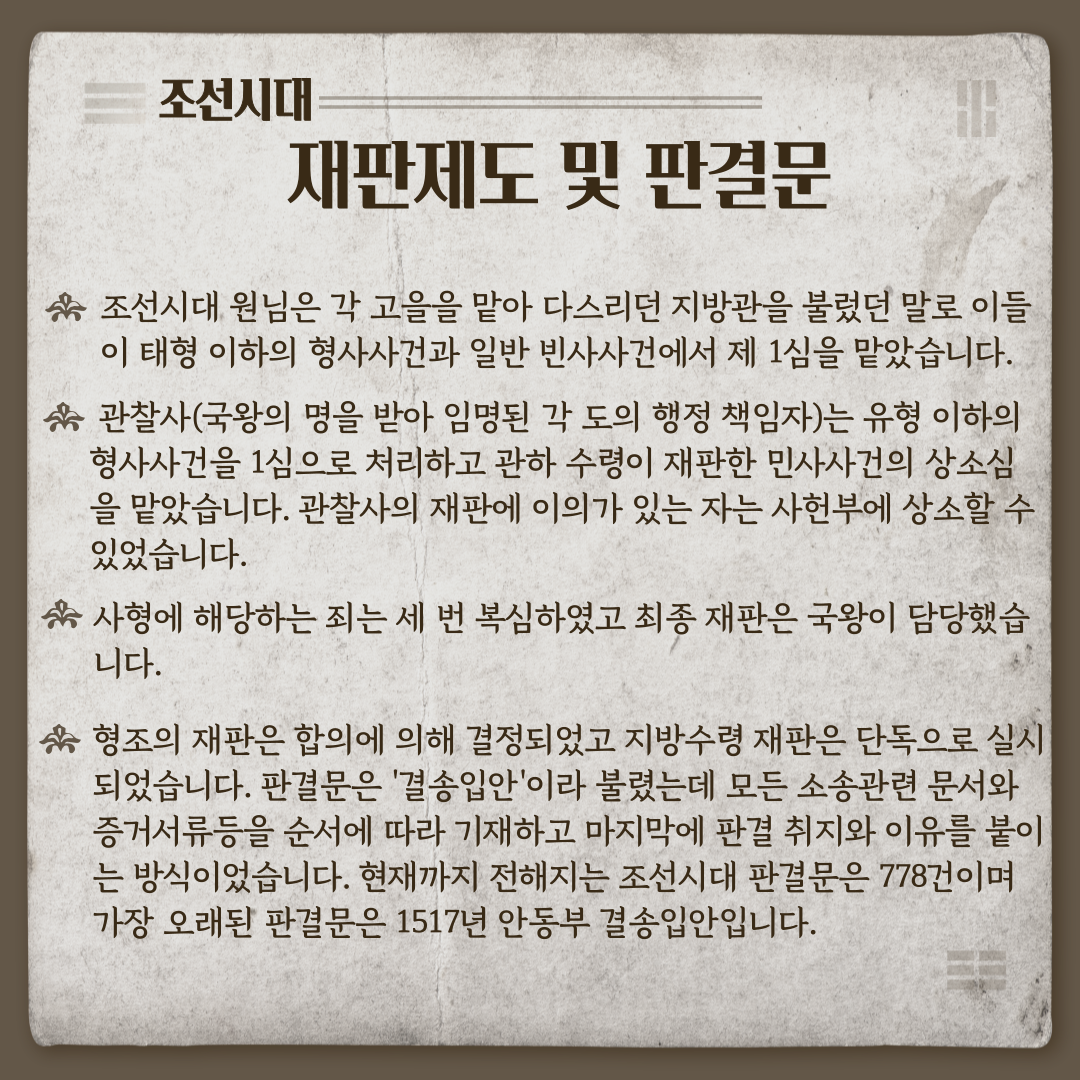 조선시대

재판제도 및 판결문

조선시대 원님은 각 고을을 맡아 다스리던 지방관을 불렀던 말로 이들이 태형 이하의 형사사건과 일반 빈사사건에서 제 1심을 맡았습니다.

관찰사(국왕의 명을 받아 임명된 각 도의 행정 책임자)는 유형 이하의 형사사건을 1심으로 처리하고 관하 수령이 재판한 민사사건의 상소심을 맡았습니다. 관찰사의 재판에 이의가 있는 자는 사헌부에 상소할 수 있었습니다.

사형에 해당하는 죄는 세 번 복심하였고 최종 재판은 국왕이 담당했습니다.

형조의 재판은 합의에 의해 결정되었고 지방수령 재판은 단독으로 실시되었습니다. 판결문은 '결송입안'이라 불렸는데 모든 소송관련 문서와 증거서류등을 순서에 따라 기재하고 마지막에 판결 취지와 이유를 붙이는 방식이었습니다. 현재까지 전해지는 조선시대 판결문은 778건이며 가장 오래된 판결문은 1517년 안동부 결송입안입니다.